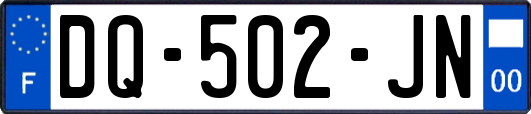 F

DQ-502-JN

00